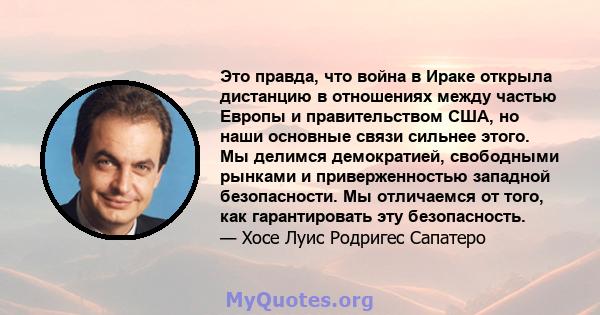 Это правда, что война в Ираке открыла дистанцию в отношениях между частью Европы и правительством США, но наши основные связи сильнее этого. Мы делимся демократией, свободными рынками и приверженностью западной безопасности. Мы отличаемся от того, как гарантировать эту безопасность.
— Хосе Луис Родригес Сапатеро

MyQuotes.org